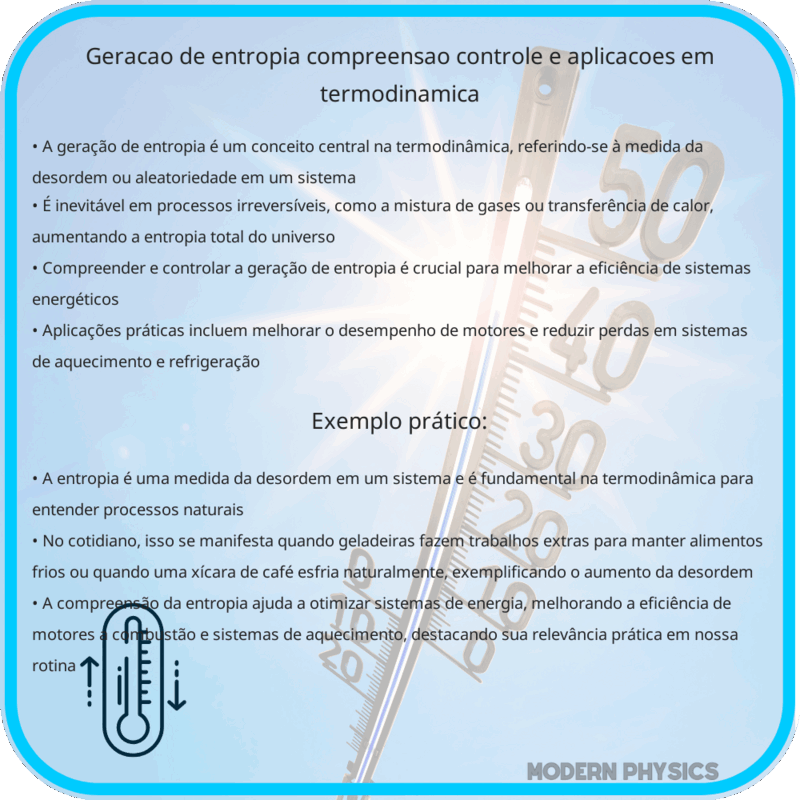 Geracao de entropia compreensao controle e aplicacoes em termodinamica

• A geração de entropia é um conceito central na termodinâmica, referindo-se à medida da desordem ou aleatoriedade em um sistema
• É inevitável em processos irreversíveis, como a mistura de gases ou transferência de calor, aumentando a entropia total do universo
• Compreender e controlar a geração de entropia é crucial para melhorar a eficiência de sistemas energéticos
• Aplicações práticas incluem melhorar o desempenho de motores e reduzir perdas em sistemas de aquecimento e refrigeração

Exemplo prático:

• A entropia é uma medida da desordem em um sistema e é fundamental na termodinâmica para entender processos naturais
• No cotidiano, isso se manifesta quando geladeiras fazem trabalhos extras para manter alimentos frios ou quando uma xícara de café esfria naturalmente, exemplificando o aumento da desordem
• A compreensão da entropia ajuda a otimizar sistemas de energia, melhorando a eficiência de motores a combustão e sistemas de aquecimento, destacando sua relevância prática em nossa rotina

50
40
30
20
10
0
10
20

MODERN PHYSICS